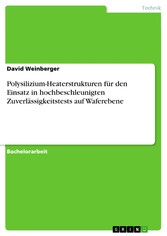 Technik

David Weinberger

Polysilizium-Heaterstrukturen für den Einsatz in hochbeschleunigten Zuverlässigkeitstests auf Waferebene

Bachelorarbeit

GRIN